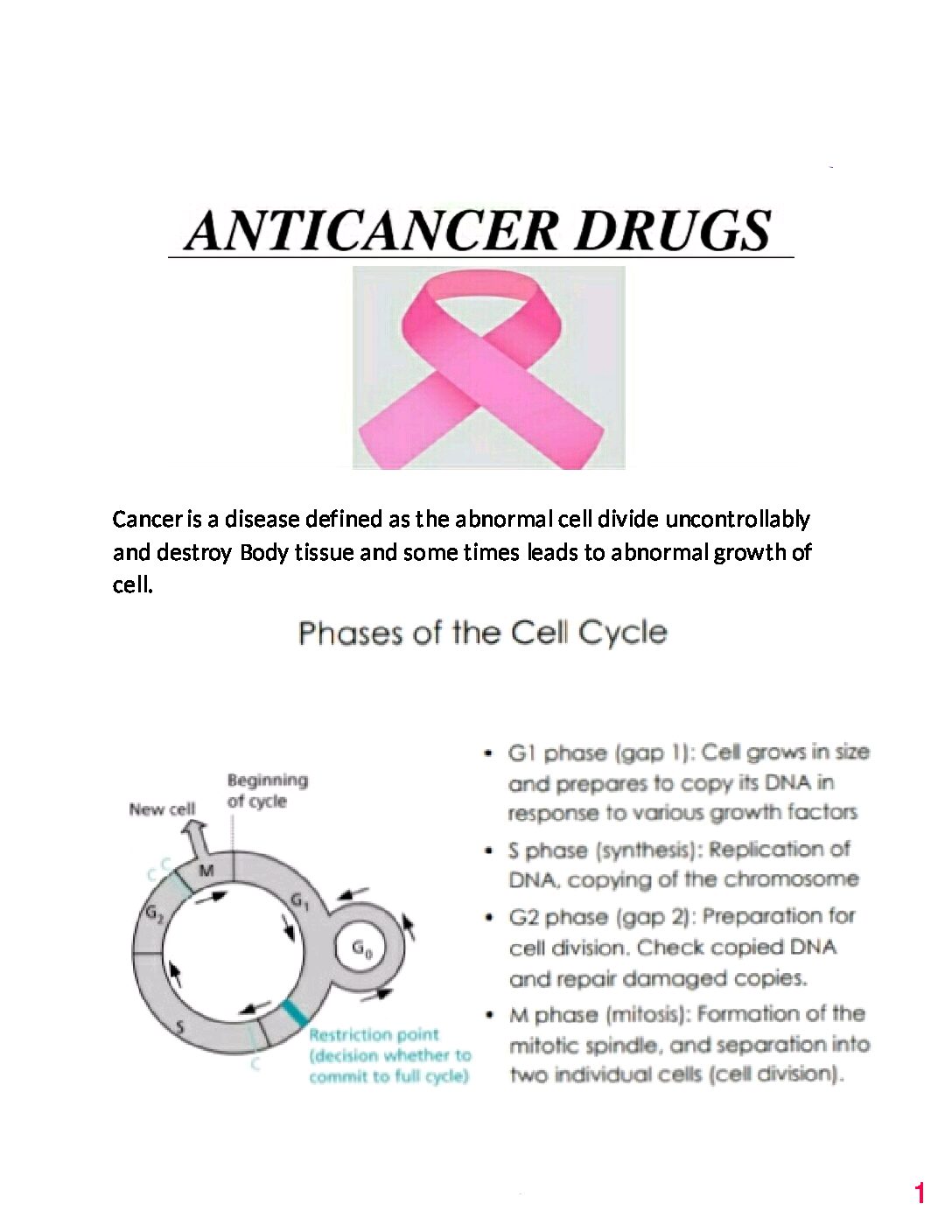 ANTICANCER DRUGS

Cancer is a disease defined as the abnormal cell divide uncontrollably and destroy Body tissue and some times leads to abnormal growth of cell.

Phases of the Cell Cycle

New cell

Beginning of cycle

C

C

M

$G_2$

$G_1$

$G_0$

S

C

Restriction point (decision whether to commit to full cycle)

• G1 phase (gap 1): Cell grows in size and prepares to copy its DNA in response to various growth factors
• S phase (synthesis): Replication of DNA, copying of the chromosome
• G2 phase (gap 2): Preparation for cell division. Check copied DNA and repair damaged copies.
• M phase (mitosis): Formation of the mitotic spindle, and separation into two individual cells (cell division).

1